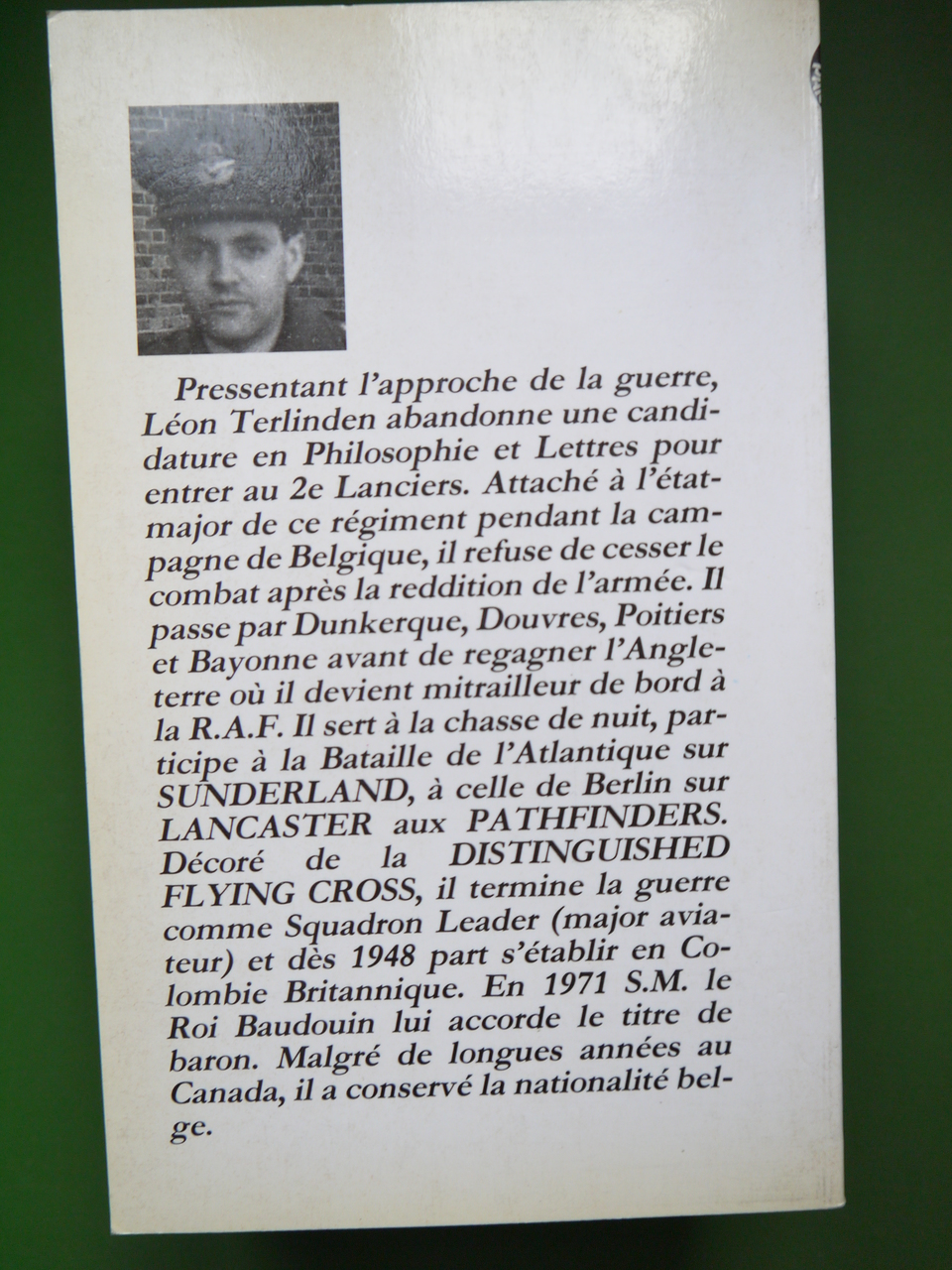 Pressentant l'approche de la guerre, Léon Terlinden abandonne une candidature en Philosophie et Lettres pour entrer au 2e Lanciers. Attaché à l'état-major de ce régiment pendant la campagne de Belgique, il refuse de cesser le combat après la reddition de l'armée. Il passe par Dunkerque, Douvres, Poitiers et Bayonne avant de regagner l'Angleterre où il devient mitrailleur de bord à la R.A.F. Il sert à la chasse de nuit, participe à la Bataille de l'Atlantique sur SUNDERLAND, à celle de Berlin sur LANCASTER aux PATHFINDERS. Décoré de la DISTINGUISHED FLYING CROSS, il termine la guerre comme Squadron Leader (major aviateur) et dès 1948 part s'établir en Colombie Britannique. En 1971 S.M. le Roi Baudouin lui accorde le titre de baron. Malgré de longues années au Canada, il a conservé la nationalité belge.